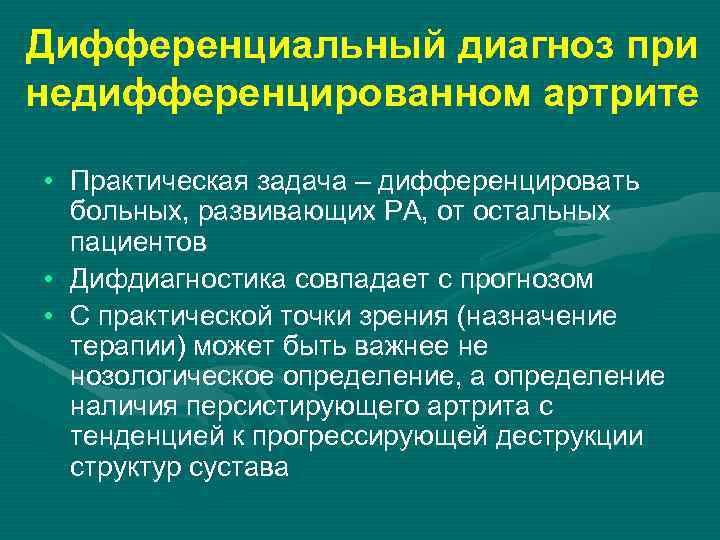 Дифференциальный диагноз при недифференцированном артрите

• Практическая задача – дифференцировать больных, развивающих РА, от остальных пациентов
• Дифдиагностика совпадает с прогнозом
• С практической точки зрения (назначение терапии) может быть важнее не нозологическое определение, а определение наличия персистирующего артрита с тенденцией к прогрессирующей деструкции структур сустава